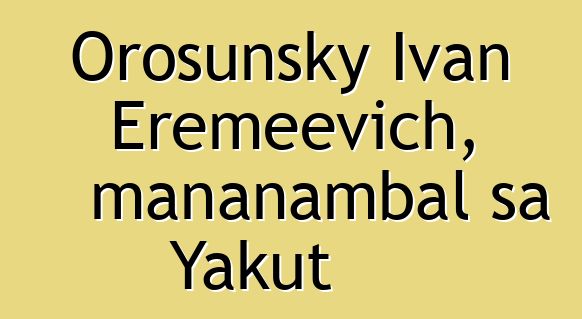 Orosunsky Ivan Eremeevich, mananambal sa Yakut